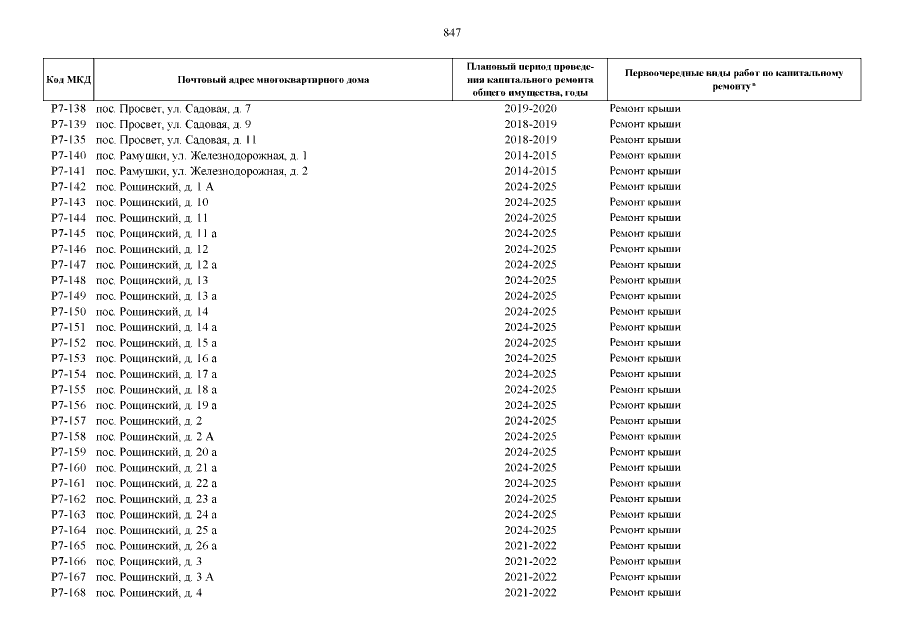 847

| Код МКД | Почтовый адрес многоквартирного дома | Плановый период проведения капитального ремонта общего имущества, годы | Первоочередные виды работ по капитальному ремонту* |
|---|---|---|---|
| Р7-138 | пос. Просвет, ул. Садовая, д. 7 | 2019-2020 | Ремонт крыши |
| Р7-139 | пос. Просвет, ул. Садовая, д. 9 | 2018-2019 | Ремонт крыши |
| Р7-135 | пос. Просвет, ул. Садовая, д. 11 | 2018-2019 | Ремонт крыши |
| Р7-140 | пос. Рамушки, ул. Железнодорожная, д. 1 | 2014-2015 | Ремонт крыши |
| Р7-141 | пос. Рамушки, ул. Железнодорожная, д. 2 | 2014-2015 | Ремонт крыши |
| Р7-142 | пос. Рощинский, д. 1 А | 2024-2025 | Ремонт крыши |
| Р7-143 | пос. Рощинский, д. 10 | 2024-2025 | Ремонт крыши |
| Р7-144 | пос. Рощинский, д. 11 | 2024-2025 | Ремонт крыши |
| Р7-145 | пос. Рощинский, д. 11 а | 2024-2025 | Ремонт крыши |
| Р7-146 | пос. Рощинский, д. 12 | 2024-2025 | Ремонт крыши |
| Р7-147 | пос. Рощинский, д. 12 а | 2024-2025 | Ремонт крыши |
| Р7-148 | пос. Рощинский, д. 13 | 2024-2025 | Ремонт крыши |
| Р7-149 | пос. Рощинский, д. 13 а | 2024-2025 | Ремонт крыши |
| Р7-150 | пос. Рощинский, д. 14 | 2024-2025 | Ремонт крыши |
| Р7-151 | пос. Рощинский, д. 14 а | 2024-2025 | Ремонт крыши |
| Р7-152 | пос. Рощинский, д. 15 а | 2024-2025 | Ремонт крыши |
| Р7-153 | пос. Рощинский, д. 16 а | 2024-2025 | Ремонт крыши |
| Р7-154 | пос. Рощинский, д. 17 а | 2024-2025 | Ремонт крыши |
| Р7-155 | пос. Рощинский, д. 18 а | 2024-2025 | Ремонт крыши |
| Р7-156 | пос. Рощинский, д. 19 а | 2024-2025 | Ремонт крыши |
| Р7-157 | пос. Рощинский, д. 2 | 2024-2025 | Ремонт крыши |
| Р7-158 | пос. Рощинский, д. 2 А | 2024-2025 | Ремонт крыши |
| Р7-159 | пос. Рощинский, д. 20 а | 2024-2025 | Ремонт крыши |
| Р7-160 | пос. Рощинский, д. 21 а | 2024-2025 | Ремонт крыши |
| Р7-161 | пос. Рощинский, д. 22 а | 2024-2025 | Ремонт крыши |
| Р7-162 | пос. Рощинский, д. 23 а | 2024-2025 | Ремонт крыши |
| Р7-163 | пос. Рощинский, д. 24 а | 2024-2025 | Ремонт крыши |
| Р7-164 | пос. Рощинский, д. 25 а | 2024-2025 | Ремонт крыши |
| Р7-165 | пос. Рощинский, д. 26 а | 2021-2022 | Ремонт крыши |
| Р7-166 | пос. Рощинский, д. 3 | 2021-2022 | Ремонт крыши |
| Р7-167 | пос. Рощинский, д. 3 А | 2021-2022 | Ремонт крыши |
| Р7-168 | пос. Рощинский, д. 4 | 2021-2022 | Ремонт крыши |